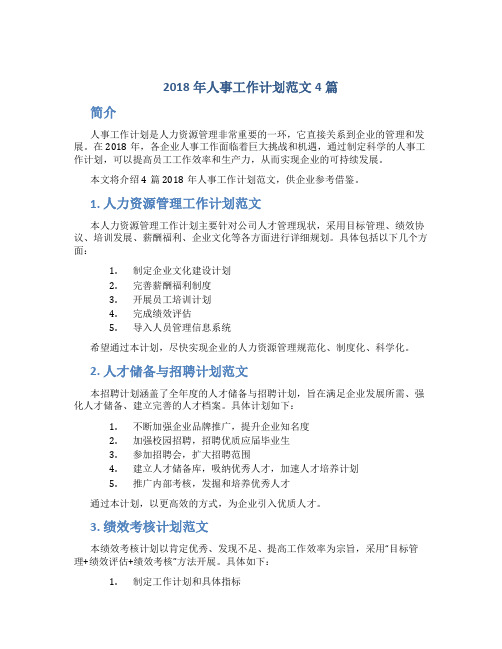 2018 年人事工作计划范文 4 篇

简介

人事工作计划是人力资源管理非常重要的一环，它直接关系到企业的管理和发展。在 2018 年，各企业人事工作面临着巨大挑战和机遇，通过制定科学的人事工作计划，可以提高员工工作效率和生产力，从而实现企业的可持续发展。

本文将介绍 4 篇 2018 年人事工作计划范文，供企业参考借鉴。

1. 人力资源管理工作计划范文

本人力资源管理工作计划主要针对公司人才管理现状，采用目标管理、绩效协议、培训发展、薪酬福利、企业文化等各方面进行详细规划。具体包括以下几个方面：

1. 制定企业文化建设计划
2. 完善薪酬福利制度
3. 开展员工培训计划
4. 完成绩效评估
5. 导入人员管理信息系统

希望通过本计划，尽快实现企业的人力资源管理规范化、制度化、科学化。

2. 人才储备与招聘计划范文

本招聘计划涵盖了全年度的人才储备与招聘计划，旨在满足企业发展所需、强化人才储备、建立完善的人才档案。具体计划如下：

1. 不断加强企业品牌推广，提升企业知名度
2. 加强校园招聘，招聘优质应届毕业生
3. 参加招聘会，扩大招聘范围
4. 建立人才储备库，吸纳优秀人才，加速人才培养计划
5. 推广内部考核，发掘和培养优秀人才

通过本计划，以更高效的方式，为企业引入优质人才。

3. 绩效考核计划范文

本绩效考核计划以肯定优秀、发现不足、提高工作效率为宗旨，采用"目标管理+绩效评估+绩效考核"方法开展。具体如下：

1. 制定工作计划和具体指标